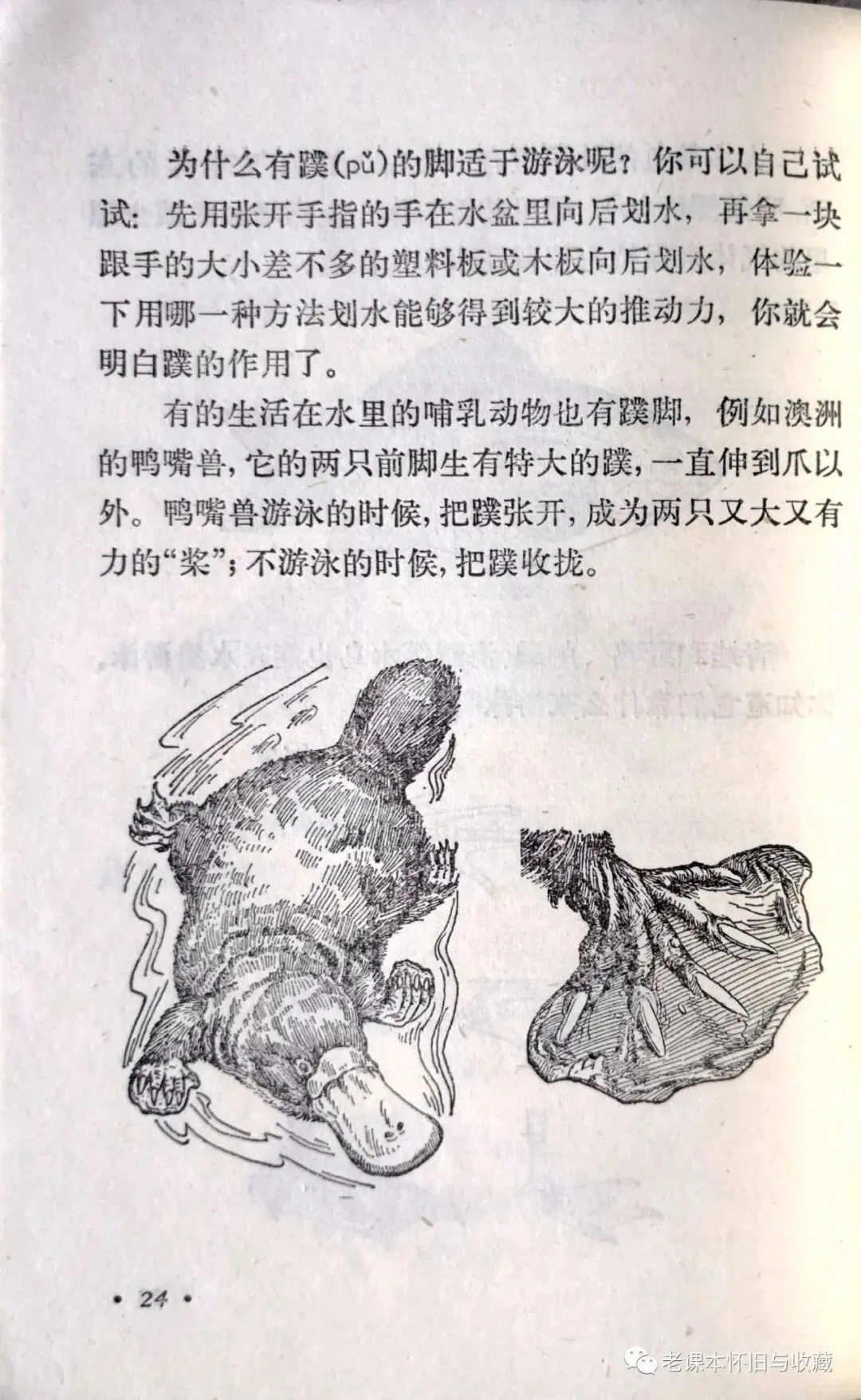 为什么有蹼(pǔ)的脚适于游泳呢？你可以自己试试：先用张开手指的手在水盆里向后划水，再拿一块跟手的大小差不多的塑料板或木板向后划水，体验一下用哪一种方法划水能够得到较大的推动力，你就会明白蹼的作用了。

有的生活在水里的哺乳动物也有蹼脚，例如澳洲的鸭嘴兽，它的两只前脚生有特大的蹼，一直伸到爪以外。鸭嘴兽游泳的时候，把蹼张开，成为两只又大又有力的“桨”；不游泳的时候，把蹼收拢。

• 24 •

老课本怀旧与收藏